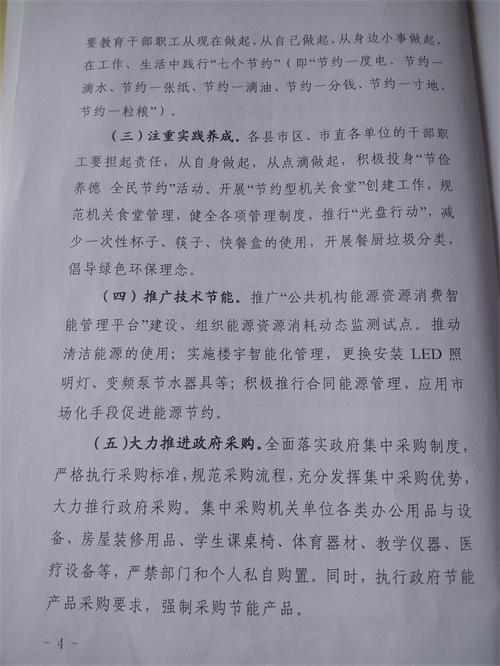 要教育干部职工从现在做起，从自己做起，从身边小事做起，在工作、生活中践行“七个节约”（即“节约一度电、节约一滴水、节约一张纸、节约一滴油、节约一分钱、节约一寸地、节约一粒粮”）。

（三）注重实践养成。各县市区、市直各单位的干部职工要担起责任，从自身做起，从点滴做起，积极投身“节俭养德 全民节约”活动。开展“节约型机关食堂”创建工作，规范机关食堂管理，健全各项管理制度，推行“光盘行动”，减少一次性杯子、筷子、快餐盒的使用，开展餐厨垃圾分类，倡导绿色环保理念。

（四）推广技术节能。推广“公共机构能源资源消费智能管理平台”建设，组织能源资源消耗动态监测试点。推动清洁能源的使用；实施楼宇智能化管理，更换安装 LED 照明灯、变频泵节水器具等；积极推行合同能源管理，应用市场化手段促进能源节约。

（五）大力推进政府采购。全面落实政府集中采购制度，严格执行采购标准，规范采购流程，充分发挥集中采购优势，大力推行政府采购。集中采购机关单位各类办公用品与设备、房屋装修用品、学生课桌椅、体育器材、教学仪器、医疗设备等，严禁部门和个人私自购置。同时，执行政府节能产品采购要求，强制采购节能产品。

- 4 -